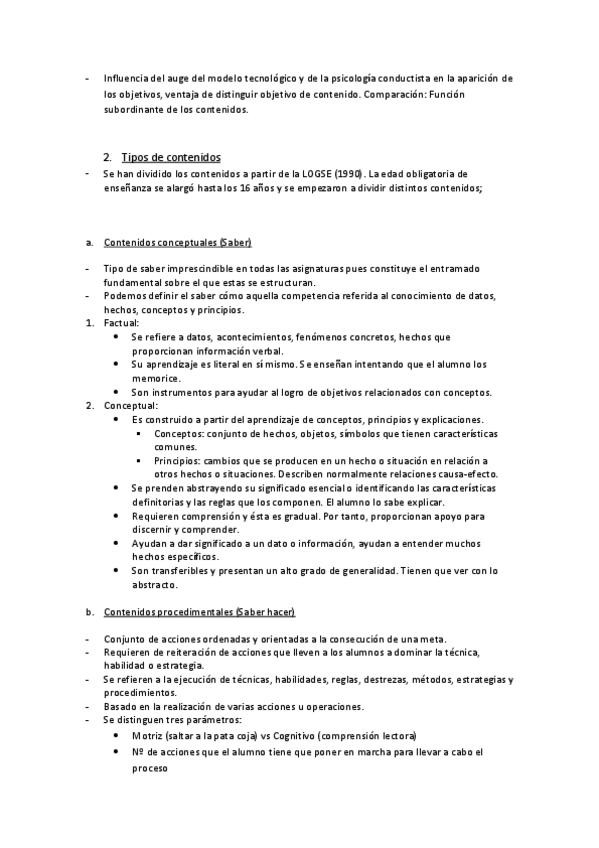 - Influencia del auge del modelo tecnológico y de la psicología conductista en la aparición de los objetivos, ventaja de distinguir objetivo de contenido. Comparación: Función subordinante de los contenidos.

2. Tipos de contenidos

- Se han dividido los contenidos a partir de la LOGSE (1990). La edad obligatoria de enseñanza se alargó hasta los 16 años y se empezaron a dividir distintos contenidos;

a. Contenidos conceptuales (Saber)

- Tipo de saber imprescindible en todas las asignaturas pues constituye el entramado fundamental sobre el que estas se estructuran.
- Podemos definir el saber cómo aquella competencia referida al conocimiento de datos, hechos, conceptos y principios.

1. Factual:
 • Se refiere a datos, acontecimientos, fenómenos concretos, hechos que proporcionan información verbal.
 • Su aprendizaje es literal en sí mismo. Se enseñan intentando que el alumno los memorice.
 • Son instrumentos para ayudar al logro de objetivos relacionados con conceptos.
2. Conceptual:
 • Es construido a partir del aprendizaje de conceptos, principios y explicaciones.
 ▪ Conceptos: conjunto de hechos, objetos, símbolos que tienen características comunes.
 ▪ Principios: cambios que se producen en un hecho o situación en relación a otros hechos o situaciones. Describen normalmente relaciones causa-efecto.
 • Se prenden abstrayendo su significado esencial o identificando las características definitorias y las reglas que los componen. El alumno lo sabe explicar.
 • Requieren comprensión y ésta es gradual. Por tanto, proporcionan apoyo para discernir y comprender.
 • Ayudan a dar significado a un dato o información, ayudan a entender muchos hechos específicos.
 • Son transferibles y presentan un alto grado de generalidad. Tienen que ver con lo abstracto.

b. Contenidos procedimentales (Saber hacer)

- Conjunto de acciones ordenadas y orientadas a la consecución de una meta.
- Requieren de reiteración de acciones que lleven a los alumnos a dominar la técnica, habilidad o estrategia.
- Se refieren a la ejecución de técnicas, habilidades, reglas, destrezas, métodos, estrategias y procedimientos.
- Basado en la realización de varias acciones u operaciones.
- Se distinguen tres parámetros:
 • Motriz (saltar a la pata coja) vs Cognitivo (comprensión lectora)
 • Nº de acciones que el alumno tiene que poner en marcha para llevar a cabo el proceso